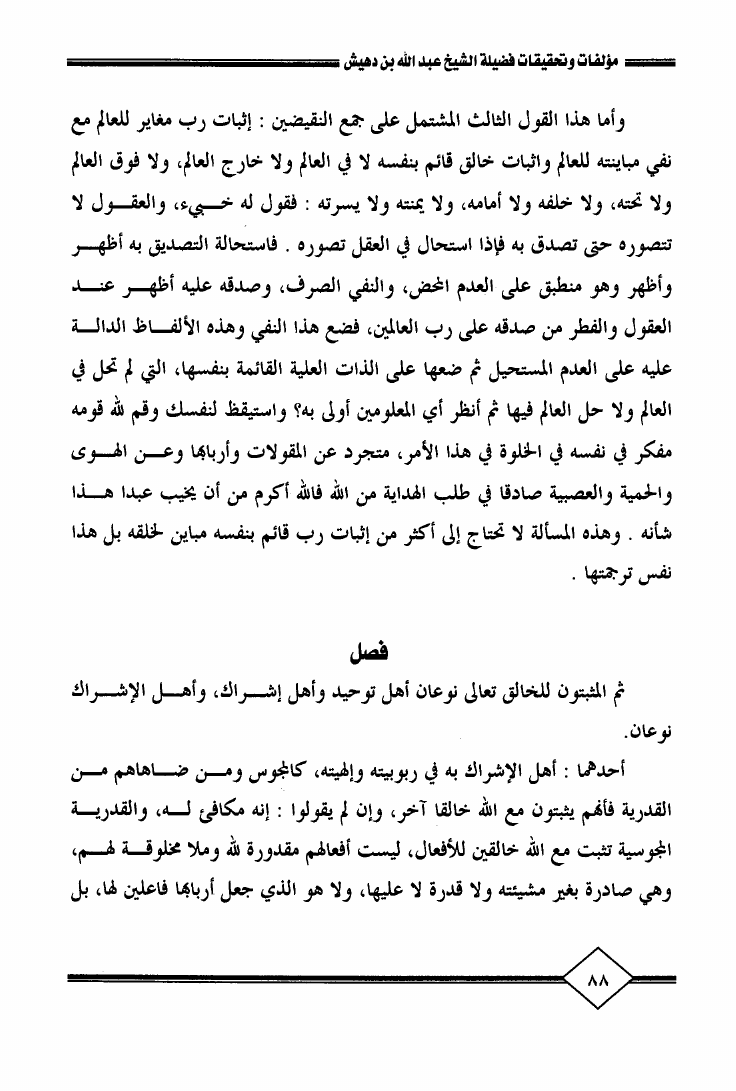 مؤلفات وتحقيقات فضيلة الشيخ عبد الله بن دهيش

وأما هذا القول الثالث المشتمل على جمع النقيضين : إثبات رب مغاير للعالم مع نفي مباينته للعالم واثبات خالق قائم بنفسه لا في العالم ولا خارج العالم، ولا فوق العالم ولا تحته، ولا خلفه ولا أمامه، ولا يمنته ولا يسرته : فقول له خبيء، والعقول لا تتصوره حتى تصدق به فإذا استحال في العقل تصوره . فاستحالة التصديق به أظهر وأظهر وهو منطبق على العدم المحض، والنفي الصرف، وصدقه عليه أظهر عند العقول والفطر من صدقه على رب العالمين، فضع هذا النفي وهذه الألفاظ الدالة عليه على العدم المستحيل ثم ضعها على الذات العلية القائمة بنفسها، التي لم تحل في العالم ولا حل العالم فيها ثم أنظر أي المعلومين أولى به؟ واستيقظ لنفسك وقم لله قومه مفكر في نفسه في الخلوة في هذا الأمر، متجرد عن المقولات وأربابها وعن الهوى والحمية والعصبية صادقا في طلب الهداية من الله فالله أكرم من أن يخيب عبدا هذا شأنه . وهذه المسألة لا تحتاج إلى أكثر من إثبات رب قائم بنفسه مباين لخلقه بل هذا نفس ترجمتها .

فصل

ثم المثبتون للخالق تعالى نوعان أهل توحيد وأهل إشراك، وأهل الإشراك نوعان.

أحدهما : أهل الإشراك به في ربوبيته وإلهيته، كالمجوس ومن ضاهاهم من القدرية فأنهم يثبتون مع الله خالقا آخر، وإن لم يقولوا : إنه مكافئ له، والقدرية المجوسية تثبت مع الله خالقين للأفعال، ليست أفعالهم مقدورة لله وملا مخلوقة لهم، وهي صادرة بغير مشيئته ولا قدرة لا عليها، ولا هو الذي جعل أربابها فاعلين لها، بل

٨٨